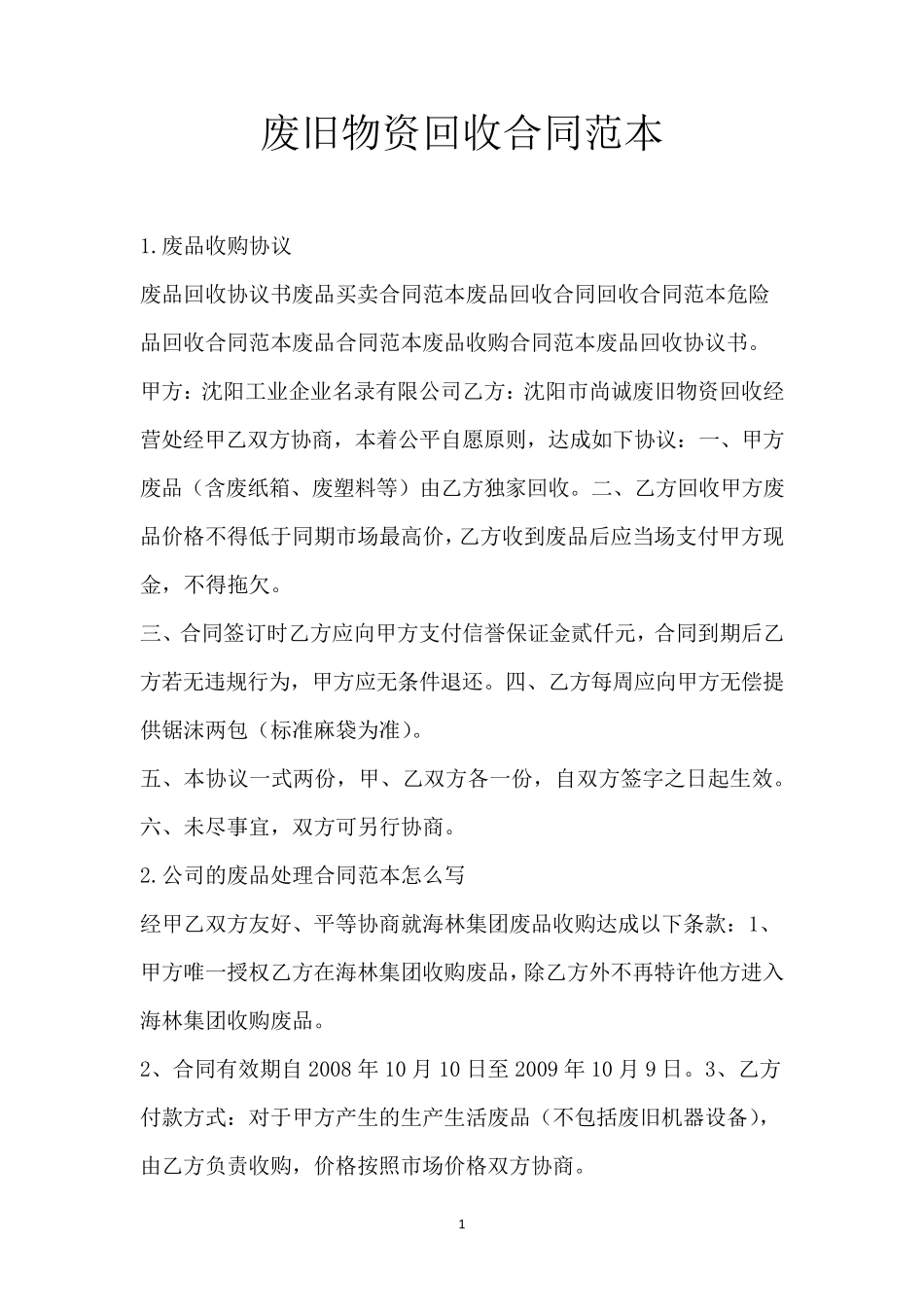 废旧物资回收合同范本

1.废品收购协议

废品回收协议书废品买卖合同范本废品回收合同回收合同范本危险品回收合同范本废品合同范本废品收购合同范本废品回收协议书。

甲方：沈阳工业企业名录有限公司乙方：沈阳市尚诚废旧物资回收经营处经甲乙双方协商，本着公平自愿原则，达成如下协议：一、甲方废品（含废纸箱、废塑料等）由乙方独家回收。二、乙方回收甲方废品价格不得低于同期市场最高价，乙方收到废品后应当场支付甲方现金，不得拖欠。

三、合同签订时乙方应向甲方支付信誉保证金贰仟元，合同到期后乙方若无违规行为，甲方应无条件退还。四、乙方每周应向甲方无偿提供锯沫两包（标准麻袋为准）。

五、本协议一式两份，甲、乙双方各一份，自双方签字之日起生效。

六、未尽事宜，双方可另行协商。

2.公司的废品处理合同范本怎么写

经甲乙双方友好、平等协商就海林集团废品收购达成以下条款：1、甲方唯一授权乙方在海林集团收购废品，除乙方外不再特许他方进入海林集团收购废品。

2、合同有效期自2008年10月10日至2009年10月9日。3、乙方付款方式：对于甲方产生的生产生活废品（不包括废旧机器设备），由乙方负责收购，价格按照市场价格双方协商。

1